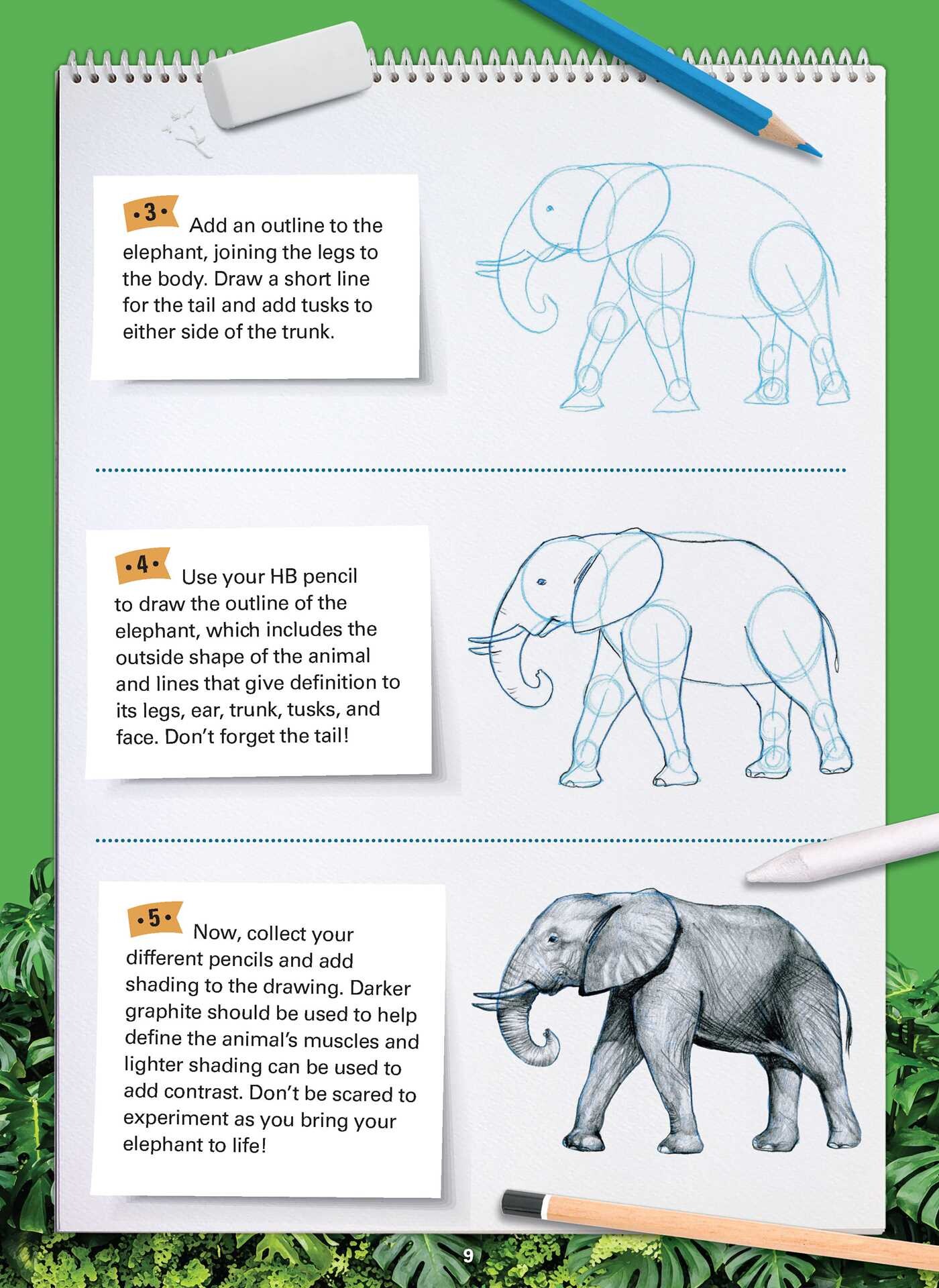 •3• Add an outline to the elephant, joining the legs to the body. Draw a short line for the tail and add tusks to either side of the trunk.

•4• Use your HB pencil to draw the outline of the elephant, which includes the outside shape of the animal and lines that give definition to its legs, ear, trunk, tusks, and face. Don't forget the tail!

•5• Now, collect your different pencils and add shading to the drawing. Darker graphite should be used to help define the animal's muscles and lighter shading can be used to add contrast. Don't be scared to experiment as you bring your elephant to life!

9